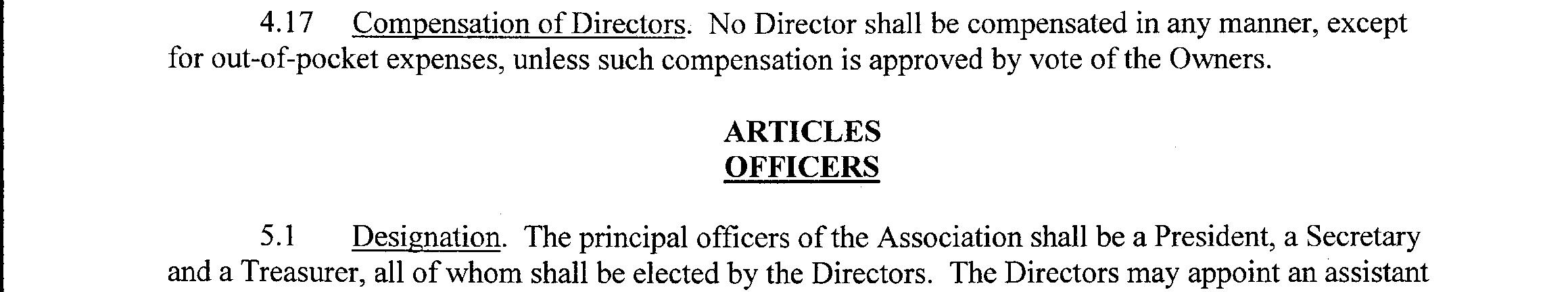 4.17 Compensation of Directors. No Director shall be compensated in any manner, except for out-of-pocket expenses, unless such compensation is approved by vote of the Owners.

ARTICLES
OFFICERS

5.1 Designation. The principal officers of the Association shall be a President, a Secretary and a Treasurer, all of whom shall be elected by the Directors. The Directors may appoint an assistant